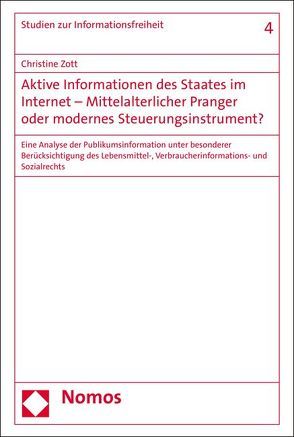 Studien zur Informationsfreiheit

4

Christine Zott

Aktive Informationen des Staates im Internet – Mittelalterlicher Pranger oder modernes Steuerungsinstrument?

Eine Analyse der Publikumsinformation unter besonderer Berücksichtigung des Lebensmittel-, Verbraucherinformations- und Sozialrechts

Nomos